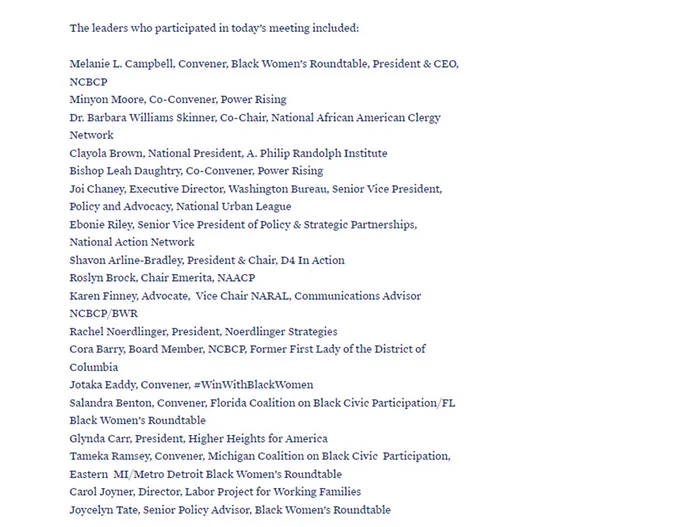 The leaders who participated in today's meeting included:

Melanie L. Campbell, Convener, Black Women's Roundtable, President & CEO, NCBCP
Minyon Moore, Co-Convener, Power Rising
Dr. Barbara Williams Skinner, Co-Chair, National African American Clergy Network
Clayola Brown, National President, A. Philip Randolph Institute
Bishop Leah Daughtry, Co-Convener, Power Rising
Joi Chaney, Executive Director, Washington Bureau, Senior Vice President, Policy and Advocacy, National Urban League
Ebonie Riley, Senior Vice President of Policy & Strategic Partnerships, National Action Network
Shavon Arline-Bradley, President & Chair, D4 In Action
Roslyn Brock, Chair Emerita, NAACP
Karen Finney, Advocate, Vice Chair NARAL, Communications Advisor NCBCP/BWR
Rachel Noerdlinger, President, Noerdlinger Strategies
Cora Barry, Board Member, NCBCP, Former First Lady of the District of Columbia
Jotaka Eaddy, Convener, #WinWithBlackWomen
Salandra Benton, Convener, Florida Coalition on Black Civic Participation/FL Black Women's Roundtable
Glynda Carr, President, Higher Heights for America
Tameka Ramsey, Convener, Michigan Coalition on Black Civic Participation, Eastern MI/Metro Detroit Black Women's Roundtable
Carol Joyner, Director, Labor Project for Working Families
Joycelyn Tate, Senior Policy Advisor, Black Women's Roundtable